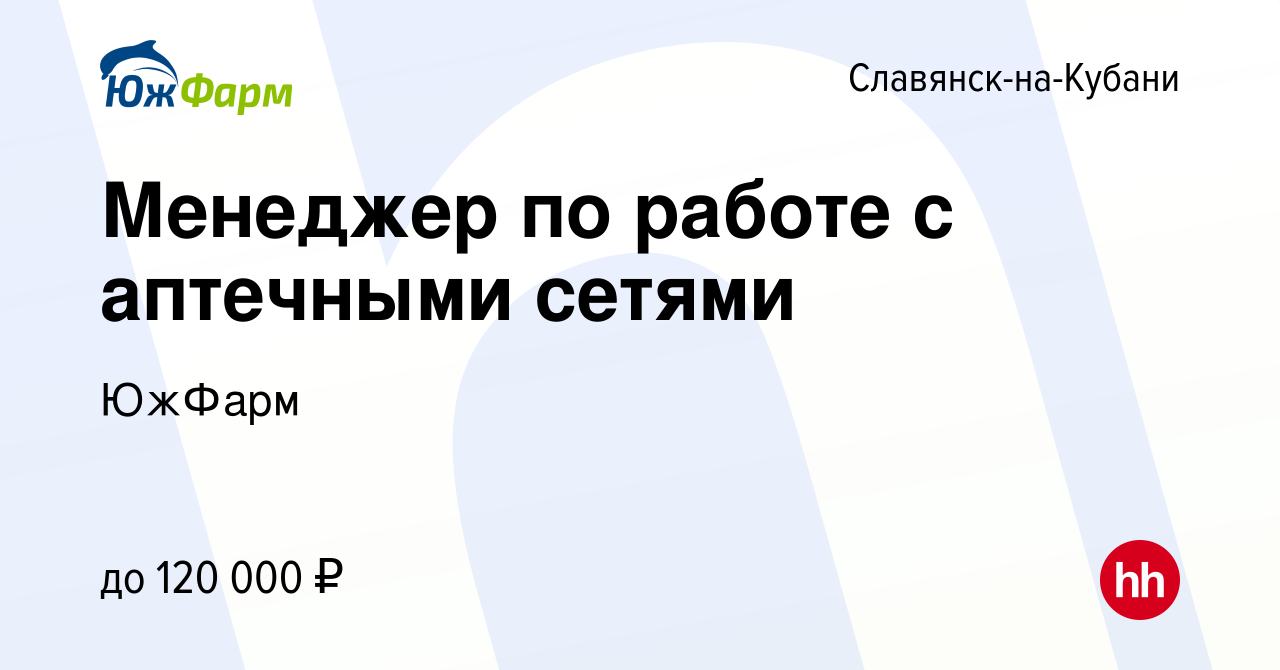 ЮжФарм

Славянск-на-Кубани

Менеджер по работе с аптечными сетями

ЮжФарм

до 120 000 ₽

hh